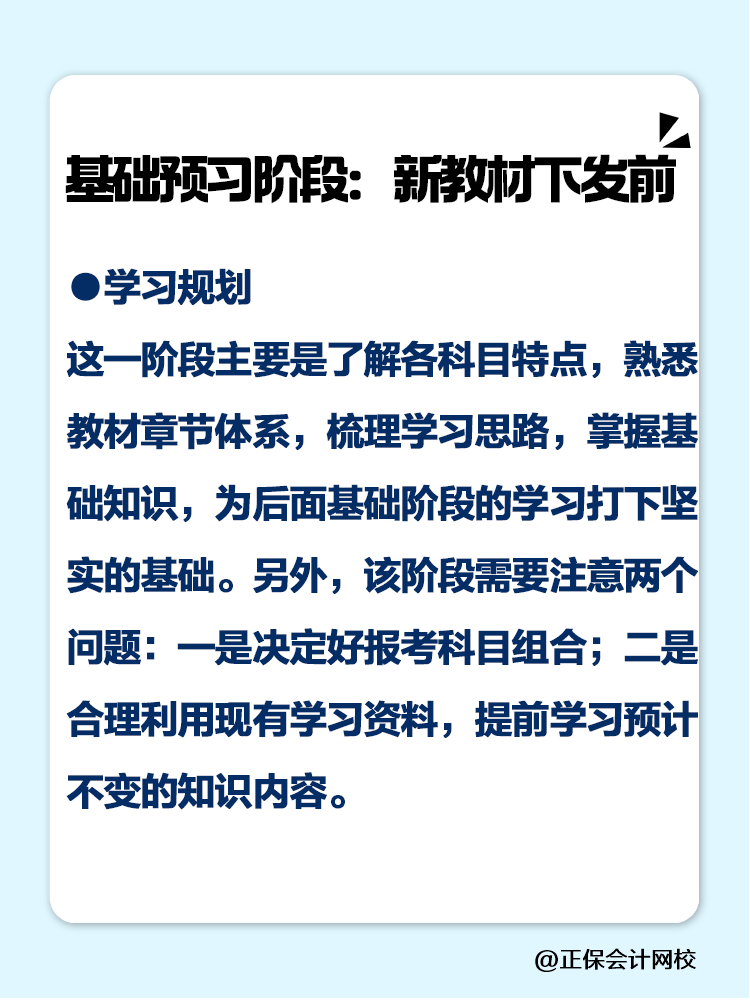 基础预习阶段：新教材下发前

●学习规划

这一阶段主要是了解各科目特点，熟悉教材章节体系，梳理学习思路，掌握基础知识，为后面基础阶段的学习打下坚实的基础。另外，该阶段需要注意两个问题：一是决定好报考科目组合；二是合理利用现有学习资料，提前学习预计不变的知识内容。

@正保会计网校